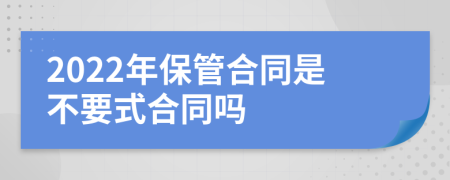 2022年保管合同是不要式合同吗